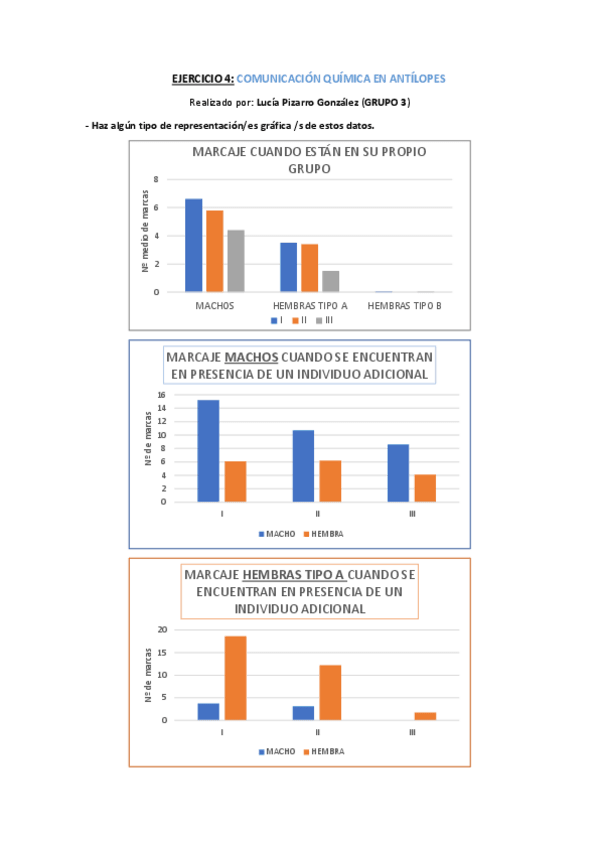 EJERCICIO 4: COMUNICACIÓN QUÍMICA EN ANTÍLOPES

Realizado por: Lucía Pizarro González (GRUPO 3)

- Haz algún tipo de representación/es gráfica /s de estos datos.

MARCAJE CUANDO ESTÁN EN SU PROPIO GRUPO

Nº medio de marcas

8
6
4
2
0

MACHOS
HEMBRAS TIPO A
HEMBRAS TIPO B

I II III

MARCAJE MACHOS CUANDO SE ENCUENTRAN EN PRESENCIA DE UN INDIVIDUO ADICIONAL

Nº de marcas

16
14
12
10
8
6
4
2
0

I
II
III

MACHO HEMBRA

MARCAJE HEMBRAS TIPO A CUANDO SE ENCUENTRAN EN PRESENCIA DE UN INDIVIDUO ADICIONAL

Nº de marcas

20
15
10
5
0

I
II
III

MACHO HEMBRA